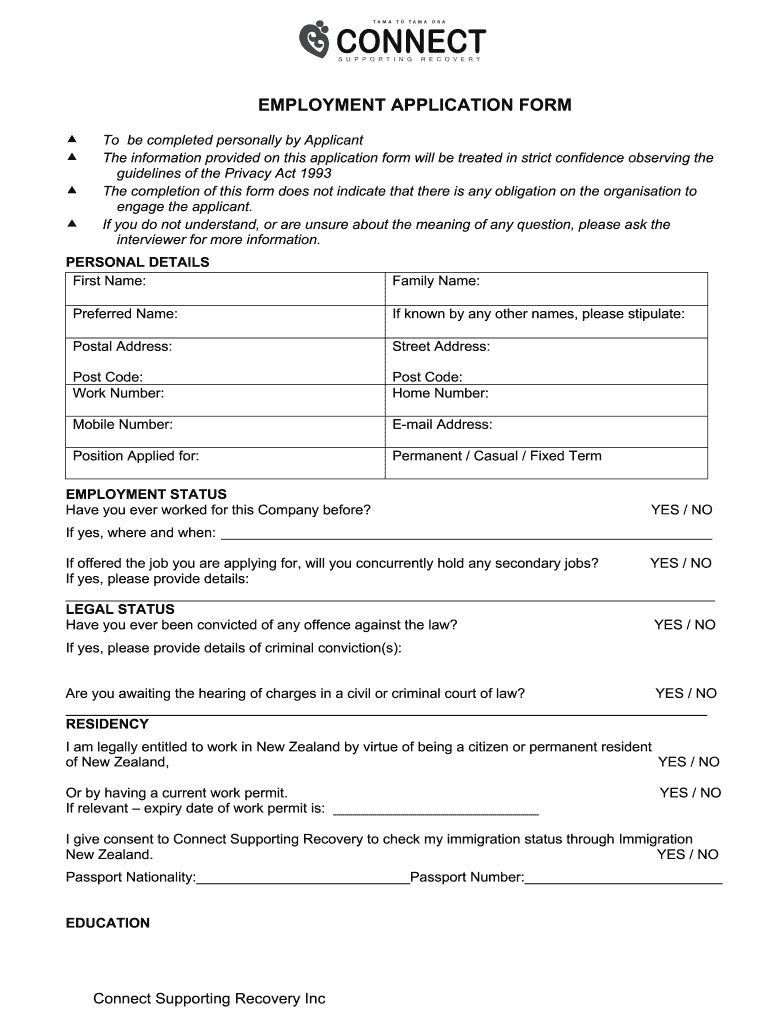 TAMA TŪ TAMA ORA
CONNECT
SUPPORTING RECOVERY

EMPLOYMENT APPLICATION FORM

▲ To be completed personally by Applicant
▲ The information provided on this application form will be treated in strict confidence observing the guidelines of the Privacy Act 1993
▲ The completion of this form does not indicate that there is any obligation on the organisation to engage the applicant.
▲ If you do not understand, or are unsure about the meaning of any question, please ask the interviewer for more information.

PERSONAL DETAILS

| First Name: | Family Name: |
|---|---|
| Preferred Name: | If known by any other names, please stipulate: |
| Postal Address: Post Code: | Street Address: Post Code: |
| Work Number: | Home Number: |
| Mobile Number: | E-mail Address: |
| Position Applied for: | Permanent / Casual / Fixed Term |

EMPLOYMENT STATUS
Have you ever worked for this Company before? YES / NO
If yes, where and when: ___

If offered the job you are applying for, will you concurrently hold any secondary jobs? YES / NO
If yes, please provide details:

LEGAL STATUS
Have you ever been convicted of any offence against the law? YES / NO
If yes, please provide details of criminal conviction(s):

Are you awaiting the hearing of charges in a civil or criminal court of law? YES / NO

RESIDENCY
I am legally entitled to work in New Zealand by virtue of being a citizen or permanent resident of New Zealand, YES / NO

Or by having a current work permit. YES / NO
If relevant – expiry date of work permit is: ___

I give consent to Connect Supporting Recovery to check my immigration status through Immigration New Zealand. YES / NO
Passport Nationality:___Passport Number:___

EDUCATION

Connect Supporting Recovery Inc